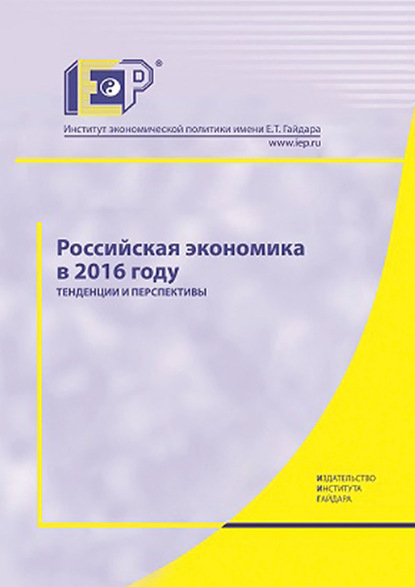 IEP®

Институт экономической политики имени Е.Т. Гайдара
www.iep.ru

Российская экономика в 2016 году
ТЕНДЕНЦИИ И ПЕРСПЕКТИВЫ

ИЗДАТЕЛЬСТВО
ИНСТИТУТА
ГАЙДАРА